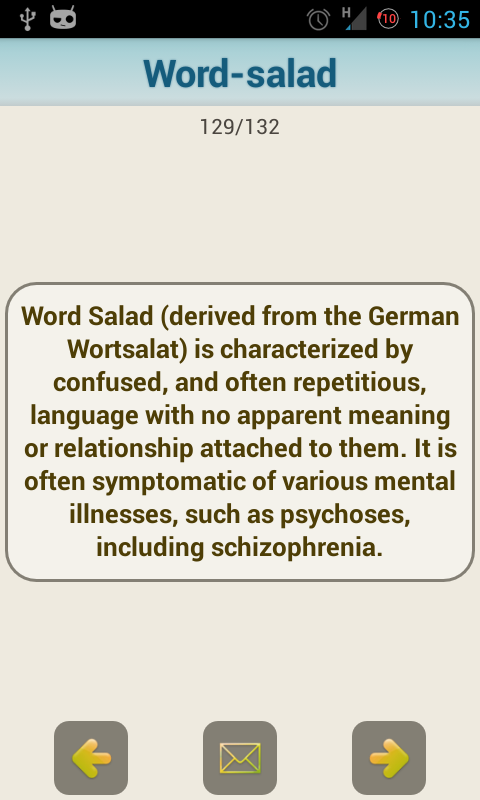 H 10 10:35

Word-salad

129/132

Word Salad (derived from the German Wortsalat) is characterized by confused, and often repetitious, language with no apparent meaning or relationship attached to them. It is often symptomatic of various mental illnesses, such as psychoses, including schizophrenia.